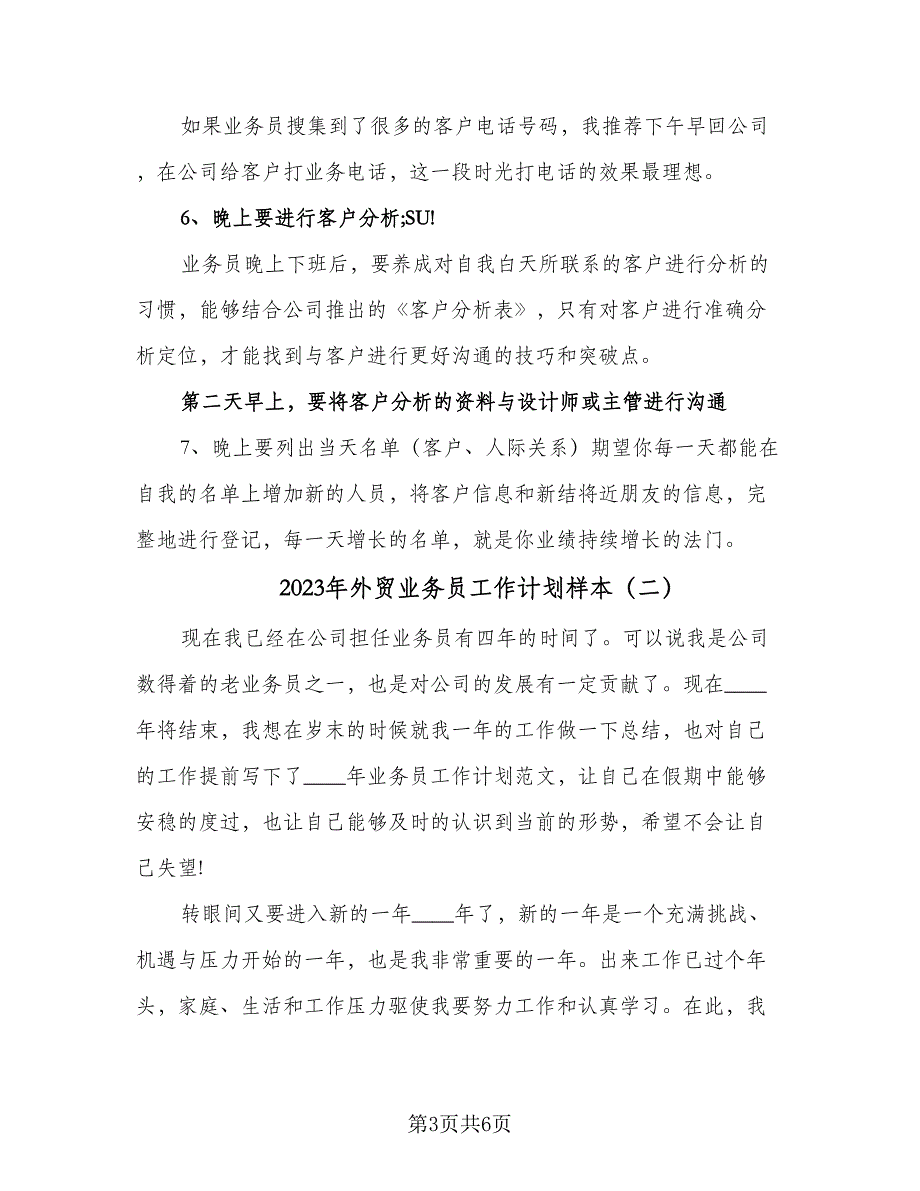 如果业务员搜集到了很多的客户电话号码，我推荐下午早回公司，在公司给客户打业务电话，这一段时光打电话的效果最理想。

6、晚上要进行客户分析;SU!

业务员晚上下班后，要养成对自我白天所联系的客户进行分析的习惯，能够结合公司推出的《客户分析表》，只有对客户进行准确分析定位，才能找到与客户进行更好沟通的技巧和突破点。

第二天早上，要将客户分析的资料与设计师或主管进行沟通

7、晚上要列出当天名单（客户、人际关系）期望你每一天都能在自我的名单上增加新的人员，将客户信息和新结将近朋友的信息，完整地进行登记，每一天增长的名单，就是你业绩持续增长的法门。

2023年外贸业务员工作计划样本（二）

现在我已经在公司担任业务员有四年的时间了。可以说我是公司数得着的老业务员之一，也是对公司的发展有一定贡献了。现在____年将结束，我想在岁末的时候就我一年的工作做一下总结，也对自己的工作提前写下了____年业务员工作计划范文，让自己在假期中能够安稳的度过，也让自己能够及时的认识到当前的形势，希望不会让自己失望!

转眼间又要进入新的一年____年了，新的一年是一个充满挑战、机遇与压力开始的一年，也是我非常重要的一年。出来工作已过个年头，家庭、生活和工作压力驱使我要努力工作和认真学习。在此，我

第3页共6页